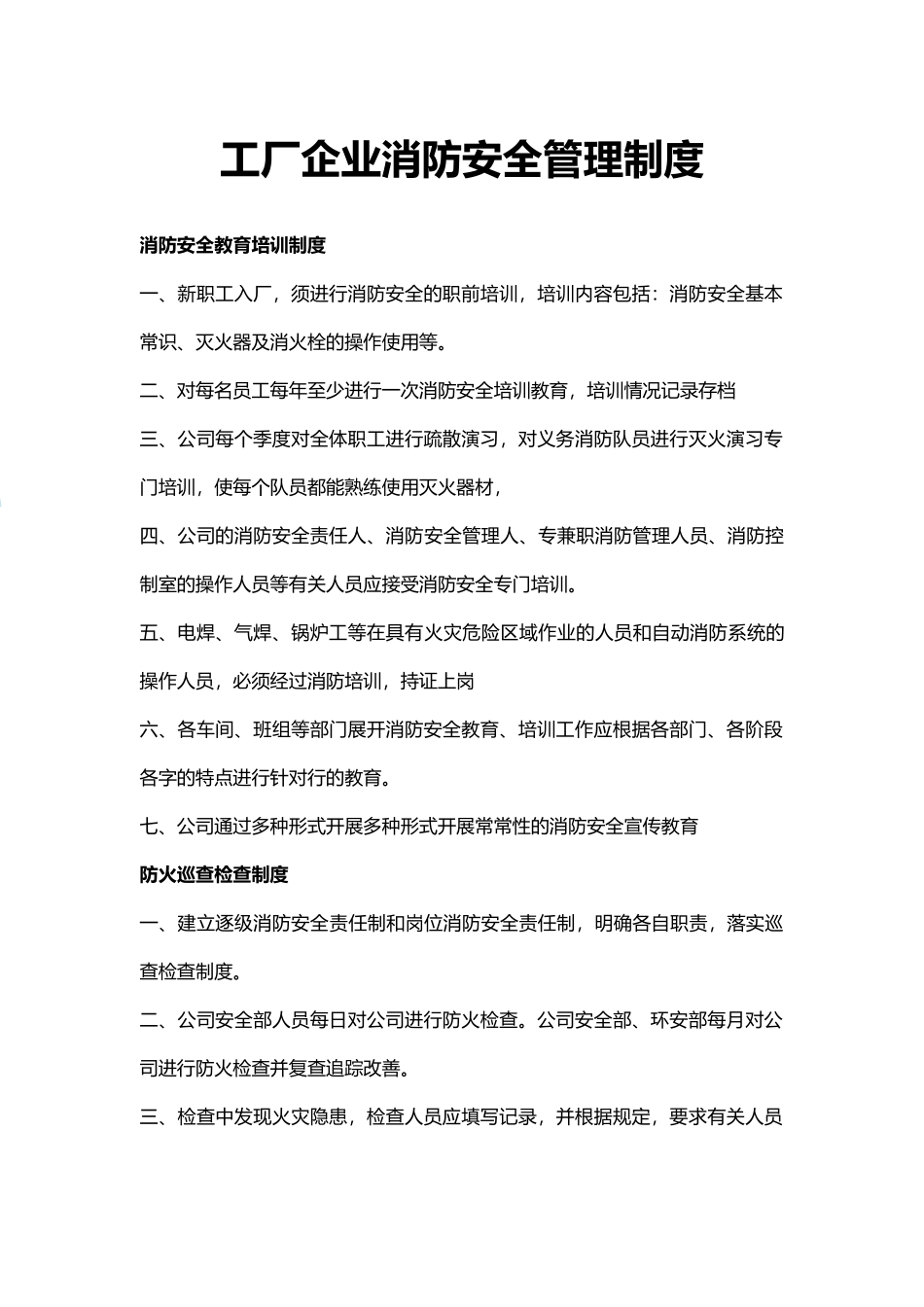 工厂企业消防安全管理制度

消防安全教育培训制度

一、新职工入厂，须进行消防安全的职前培训，培训内容包括：消防安全基本常识、灭火器及消火栓的操作使用等。

二、对每名员工每年至少进行一次消防安全培训教育，培训情况记录存档

三、公司每个季度对全体职工进行疏散演习，对义务消防队员进行灭火演习专门培训，使每个队员都能熟练使用灭火器材，

四、公司的消防安全责任人、消防安全管理人、专兼职消防管理人员、消防控制室的操作人员等有关人员应接受消防安全专门培训。

五、电焊、气焊、锅炉工等在具有火灾危险区域作业的人员和自动消防系统的操作人员，必须经过消防培训，持证上岗

六、各车间、班组等部门展开消防安全教育、培训工作应根据各部门、各阶段各字的特点进行针对行的教育。

七、公司通过多种形式开展多种形式开展常常性的消防安全宣传教育

防火巡查检查制度

一、建立逐级消防安全责任制和岗位消防安全责任制，明确各自职责，落实巡查检查制度。

二、公司安全部人员每日对公司进行防火检查。公司安全部、环安部每月对公司进行防火检查并复查追踪改善。

三、检查中发现火灾隐患，检查人员应填写记录，并根据规定，要求有关人员